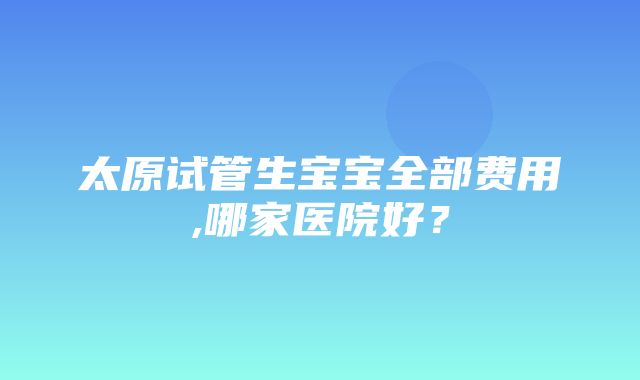 太原试管生宝宝全部费用,哪家医院好？